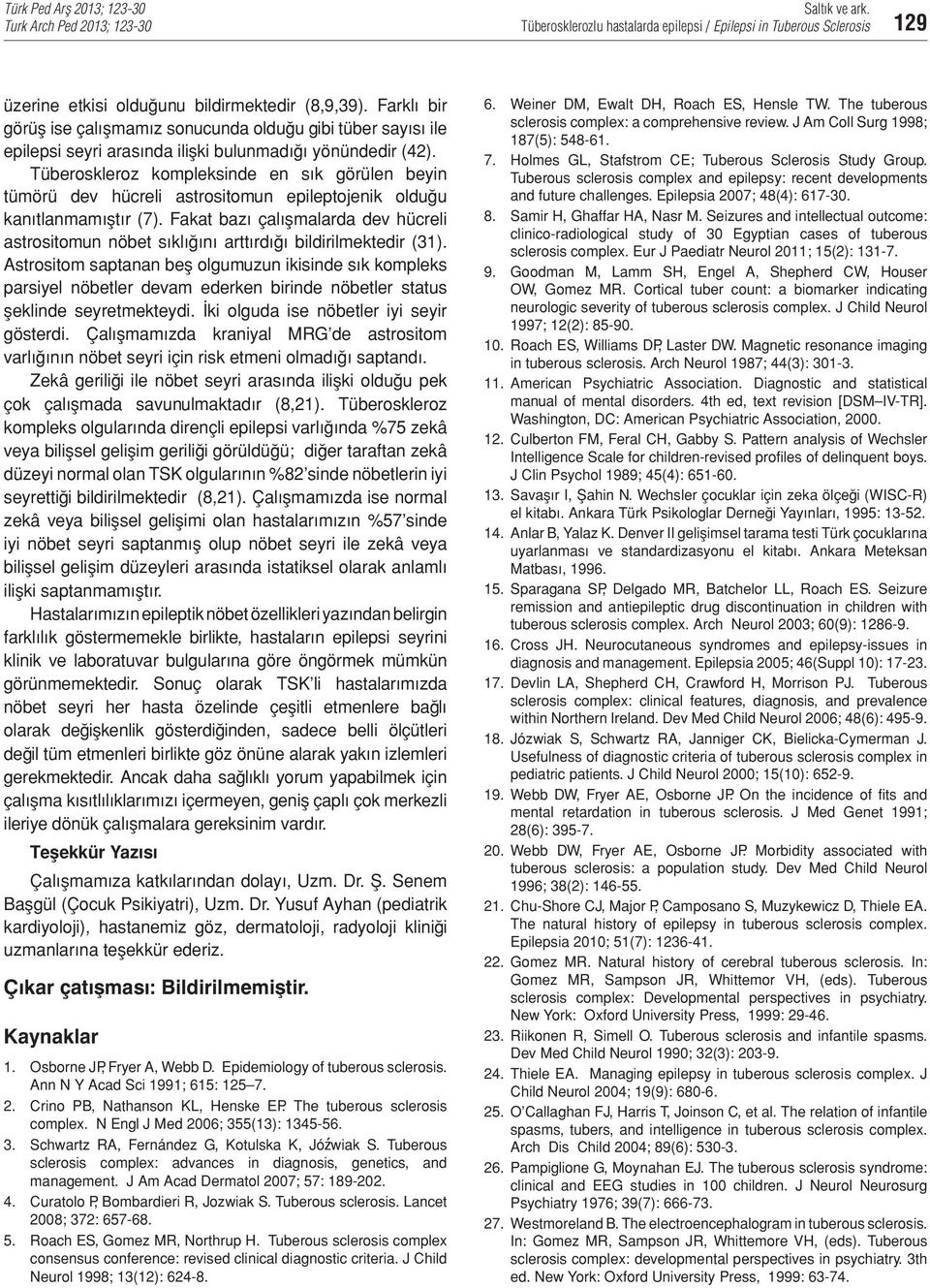 Türk Ped Arş 2013; 123-30
Turk Arch Ped 2013; 123-30

Saltık ve ark.
Tüberosklerozlu hastalarda epilepsi / Epilepsi in Tuberous Sclerosis

129

üzerine etkisi olduğunu bildirmektedir (8,9,39). Farklı bir görüş ise çalışmamız sonucunda olduğu gibi tüber sayısı ile epilepsi seyri arasında ilişki bulunmadığı yönündedir (42). Tüberoskleroz kompleksinde en sık görülen beyin tümörü dev hücreli astrositomun epileptojenik olduğu kanıtlanmamıştır (7). Fakat bazı çalışmalarda dev hücreli astrositomun nöbet sıklığını arttırdığı bildirilmektedir (31). Astrositom saptanan beş olgumuzun ikisinde sık kompleks parsiyel nöbetler devam ederken birinde nöbetler status şeklinde seyretmekteydi. İki olguda ise nöbetler iyi seyir gösterdi. Çalışmamızda kraniyal MRG'de astrositom varlığının nöbet seyri için risk etmeni olmadığı saptandı.

Zekâ geriliği ile nöbet seyri arasında ilişki olduğu pek çok çalışmada savunulmaktadır (8,21). Tüberoskleroz kompleks olgularında dirençli epilepsi varlığında %75 zekâ veya bilişsel gelişim geriliği görüldüğü; diğer taraftan zekâ düzeyi normal olan TSK olgularının %82'sinde nöbetlerin iyi seyrettiği bildirilmektedir (8,21). Çalışmamızda ise normal zekâ veya bilişsel gelişimi olan hastalarımızın %57'sinde iyi nöbet seyri saptanmış olup nöbet seyri ile zekâ veya bilişsel gelişim düzeyleri arasında istatiksel olarak anlamlı ilişki saptanmamıştır.

Hastalarımızın epileptik nöbet özellikleri yazından belirgin farklılık göstermemekle birlikte, hastaların epilepsi seyrini klinik ve laboratuvar bulgularına göre öngörmek mümkün görünmemektedir. Sonuç olarak TSK'li hastalarımızda nöbet seyri her hasta özelinde çeşitli etmenlere bağlı olarak değişkenlik gösterdiğinden, sadece belli ölçütleri değil tüm etmenleri birlikte göz önüne alarak yakın izlemleri gerekmektedir. Ancak daha sağlıklı yorum yapabilmek için çalışma kısıtlılıklarımızı içermeyen, geniş çaplı çok merkezli ileriye dönük çalışmalara gereksinim vardır.

Teşekkür Yazısı

Çalışmamıza katkılarından dolayı, Uzm. Dr. Ş. Senem Başgül (Çocuk Psikiyatri), Uzm. Dr. Yusuf Ayhan (pediatrik kardiyoloji), hastanemiz göz, dermatoloji, radyoloji kliniği uzmanlarına teşekkür ederiz.

Çıkar çatışması: Bildirilmemiştir.

Kaynaklar

1. Osborne JP, Fryer A, Webb D. Epidemiology of tuberous sclerosis. Ann N Y Acad Sci 1991; 615: 125–7.
2. Crino PB, Nathanson KL, Henske EP. The tuberous sclerosis complex. N Engl J Med 2006; 355(13): 1345-56.
3. Schwartz RA, Fernández G, Kotulska K, Jóźwiak S. Tuberous sclerosis complex: advances in diagnosis, genetics, and management. J Am Acad Dermatol 2007; 57: 189-202.
4. Curatolo P, Bombardieri R, Jozwiak S. Tuberous sclerosis. Lancet 2008; 372: 657-68.
5. Roach ES, Gomez MR, Northrup H. Tuberous sclerosis complex consensus conference: revised clinical diagnostic criteria. J Child Neurol 1998; 13(12): 624-8.
6. Weiner DM, Ewalt DH, Roach ES, Hensle TW. The tuberous sclerosis complex: a comprehensive review. J Am Coll Surg 1998; 187(5): 548-61.
7. Holmes GL, Stafstrom CE; Tuberous Sclerosis Study Group. Tuberous sclerosis complex and epilepsy: recent developments and future challenges. Epilepsia 2007; 48(4): 617-30.
8. Samir H, Ghaffar HA, Nasr M. Seizures and intellectual outcome: clinico-radiological study of 30 Egyptian cases of tuberous sclerosis complex. Eur J Paediatr Neurol 2011; 15(2): 131-7.
9. Goodman M, Lamm SH, Engel A, Shepherd CW, Houser OW, Gomez MR. Cortical tuber count: a biomarker indicating neurologic severity of tuberous sclerosis complex. J Child Neurol 1997; 12(2): 85-90.
10. Roach ES, Williams DP, Laster DW. Magnetic resonance imaging in tuberous sclerosis. Arch Neurol 1987; 44(3): 301-3.
11. American Psychiatric Association. Diagnostic and statistical manual of mental disorders. 4th ed, text revision [DSM–IV-TR]. Washington, DC: American Psychiatric Association, 2000.
12. Culberton FM, Feral CH, Gabby S. Pattern analysis of Wechsler Intelligence Scale for children-revised profiles of delinquent boys. J Clin Psychol 1989; 45(4): 651-60.
13. Savaşır I, Şahin N. Wechsler çocuklar için zeka ölçeği (WISC-R) el kitabı. Ankara Türk Psikologlar Derneği Yayınları, 1995: 13-52.
14. Anlar B, Yalaz K. Denver II gelişimsel tarama testi Türk çocuklarına uyarlanması ve standardizasyonu el kitabı. Ankara Meteksan Matbası, 1996.
15. Sparagana SP, Delgado MR, Batchelor LL, Roach ES. Seizure remission and antiepileptic drug discontinuation in children with tuberous sclerosis complex. Arch Neurol 2003; 60(9): 1286-9.
16. Cross JH. Neurocutaneous syndromes and epilepsy-issues in diagnosis and management. Epilepsia 2005; 46(Suppl 10): 17-23.
17. Devlin LA, Shepherd CH, Crawford H, Morrison PJ. Tuberous sclerosis complex: clinical features, diagnosis, and prevalence within Northern Ireland. Dev Med Child Neurol 2006; 48(6): 495-9.
18. Józwiak S, Schwartz RA, Janniger CK, Bielicka-Cymerman J. Usefulness of diagnostic criteria of tuberous sclerosis complex in pediatric patients. J Child Neurol 2000; 15(10): 652-9.
19. Webb DW, Fryer AE, Osborne JP. On the incidence of fits and mental retardation in tuberous sclerosis. J Med Genet 1991; 28(6): 395-7.
20. Webb DW, Fryer AE, Osborne JP. Morbidity associated with tuberous sclerosis: a population study. Dev Med Child Neurol 1996; 38(2): 146-55.
21. Chu-Shore CJ, Major P, Camposano S, Muzykewicz D, Thiele EA. The natural history of epilepsy in tuberous sclerosis complex. Epilepsia 2010; 51(7): 1236-41.
22. Gomez MR. Natural history of cerebral tuberous sclerosis. In: Gomez MR, Sampson JR, Whittemor VH, (eds). Tuberous sclerosis complex: Developmental perspectives in psychiatry. New York: Oxford University Press, 1999: 29-46.
23. Riikonen R, Simell O. Tuberous sclerosis and infantile spasms. Dev Med Child Neurol 1990; 32(3): 203-9.
24. Thiele EA. Managing epilepsy in tuberous sclerosis complex. J Child Neurol 2004; 19(9): 680-6.
25. O'Callaghan FJ, Harris T, Joinson C, et al. The relation of infantile spasms, tubers, and intelligence in tuberous sclerosis complex. Arch Dis Child 2004; 89(6): 530-3.
26. Pampiglione G, Moynahan EJ. The tuberous sclerosis syndrome: clinical and EEG studies in 100 children. J Neurol Neurosurg Psychiatry 1976; 39(7): 666-73.
27. Westmoreland B. The electroencephalogram in tuberous sclerosis. In: Gomez MR, Sampson JR, Whittemore VH, (eds). Tuberous sclerosis complex: developmental perspectives in psychiatry. 3th ed. New York: Oxford University Press, 1999: 63-74.